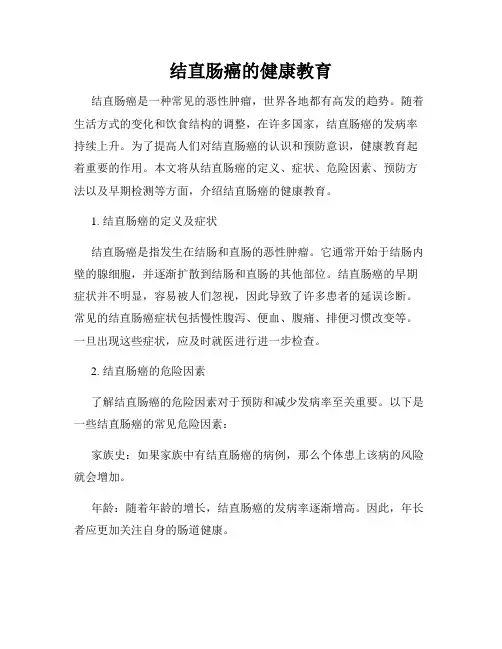 结直肠癌的健康教育

结直肠癌是一种常见的恶性肿瘤，世界各地都有高发的趋势。随着生活方式的变化和饮食结构的调整，在许多国家，结直肠癌的发病率持续上升。为了提高人们对结直肠癌的认识和预防意识，健康教育起着重要的作用。本文将从结直肠癌的定义、症状、危险因素、预防方法以及早期检测等方面，介绍结直肠癌的健康教育。

1. 结直肠癌的定义及症状

结直肠癌是指发生在结肠和直肠的恶性肿瘤。它通常开始于结肠内壁的腺细胞，并逐渐扩散到结肠和直肠的其他部位。结直肠癌的早期症状并不明显，容易被人们忽视，因此导致了许多患者的延误诊断。常见的结直肠癌症状包括慢性腹泻、便血、腹痛、排便习惯改变等。一旦出现这些症状，应及时就医进行进一步检查。

2. 结直肠癌的危险因素

了解结直肠癌的危险因素对于预防和减少发病率至关重要。以下是一些结直肠癌的常见危险因素：

家族史：如果家族中有结直肠癌的病例，那么个体患上该病的风险就会增加。

年龄：随着年龄的增长，结直肠癌的发病率逐渐增高。因此，年长者应更加关注自身的肠道健康。